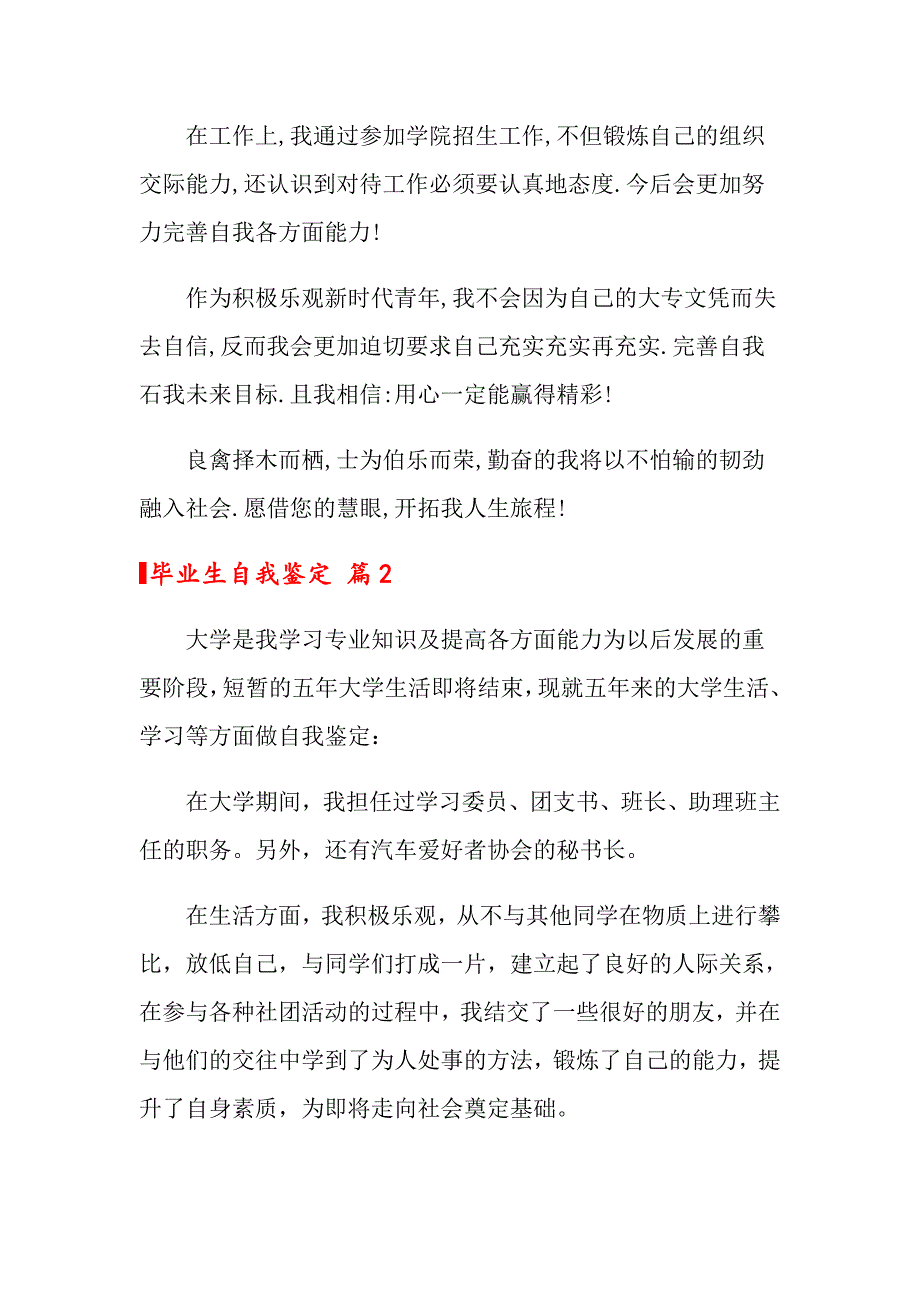 在工作上,我通过参加学院招生工作,不但锻炼自己的组织交际能力,还认识到对待工作必须要认真地态度.今后会更加努力完善自我各方面能力!

作为积极乐观新时代青年,我不会因为自己的大专文凭而失去自信,反而我会更加迫切要求自己充实充实再充实.完善自我石我未来目标.且我相信:用心一定能赢得精彩!

良禽择木而栖,士为伯乐而荣,勤奋的我将以不怕输的韧劲融入社会.愿借您的慧眼,开拓我人生旅程!

毕业生自我鉴定 篇2

大学是我学习专业知识及提高各方面能力为以后发展的重要阶段，短暂的五年大学生活即将结束，现就五年来的大学生活、学习等方面做自我鉴定：

在大学期间，我担任过学习委员、团支书、班长、助理班主任的职务。另外，还有汽车爱好者协会的秘书长。

在生活方面，我积极乐观，从不与其他同学在物质上进行攀比，放低自己，与同学们打成一片，建立起了良好的人际关系，在参与各种社团活动的过程中，我结交了一些很好的朋友，并在与他们的交往中学到了为人处事的方法，锻炼了自己的能力，提升了自身素质，为即将走向社会奠定基础。